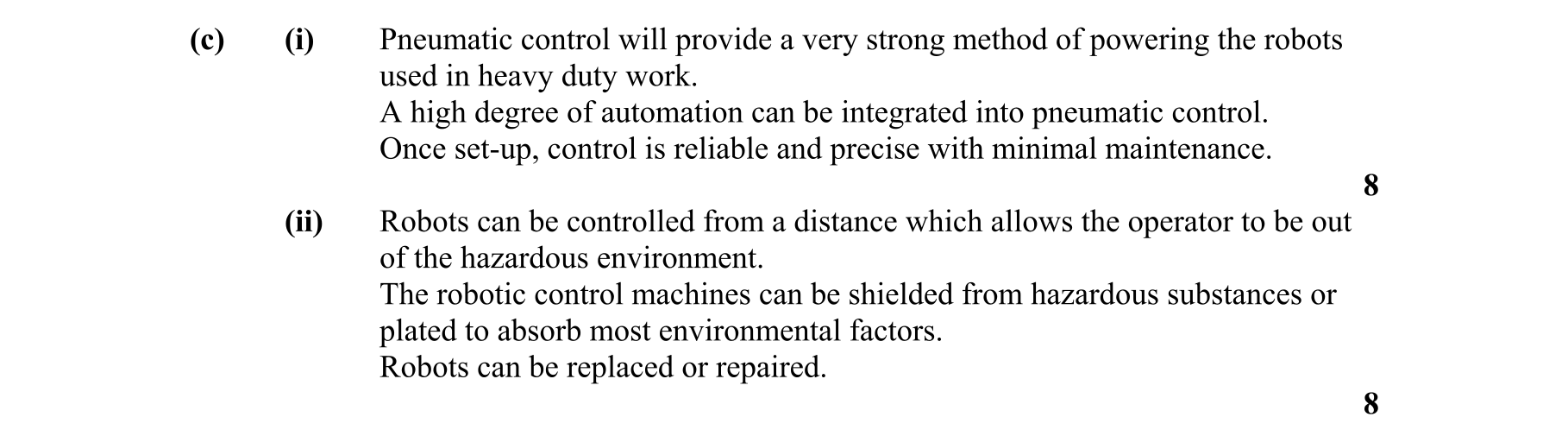 (c) (i) Pneumatic control will provide a very strong method of powering the robots used in heavy duty work.

A high degree of automation can be integrated into pneumatic control.

Once set-up, control is reliable and precise with minimal maintenance.

8

(ii) Robots can be controlled from a distance which allows the operator to be out of the hazardous environment.

The robotic control machines can be shielded from hazardous substances or plated to absorb most environmental factors.

Robots can be replaced or repaired.

8